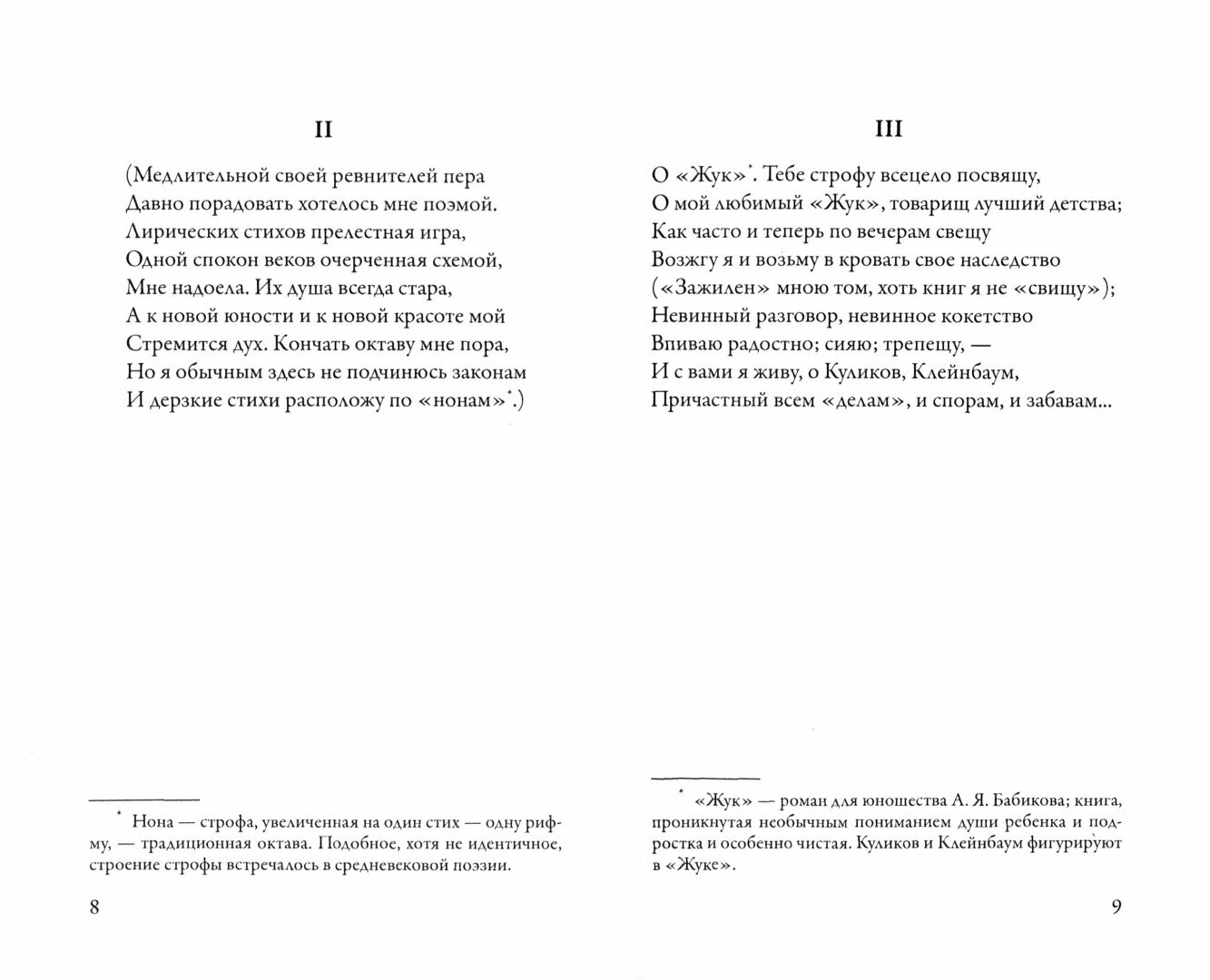 II

(Медлительной своей ревнителей пера
Давно порадовать хотелось мне поэмой.
Лирических стихов прелестная игра,
Одной спокон веков очерченная схемой,
Мне надоела. Их душа всегда стара,
А к новой юности и к новой красоте мой
Стремится дух. Кончать октаву мне пора,
Но я обычным здесь не подчинюсь законам
И дерзкие стихи расположу по «нонам»*.)

* Нона — строфа, увеличенная на один стих — одну рифму, — традиционная октава. Подобное, хотя не идентичное, строение строфы встречалось в средневековой поэзии.

8

III

О «Жук»*. Тебе строфу всецело посвящу,
О мой любимый «Жук», товарищ лучший детства;
Как часто и теперь по вечерам свещу
Возжгу я и возьму в кровать свое наследство
(«Зажилен» мною том, хоть книг я не «свищу»);
Невинный разговор, невинное кокетство
Впиваю радостно; сияю; трепещу, —
И с вами я живу, о Куликов, Клейнбаум,
Причастный всем «делам», и спорам, и забавам...

* «Жук» — роман для юношества А. Я. Бабикова; книга, проникнутая необычным пониманием души ребенка и подростка и особенно чистая. Куликов и Клейнбаум фигурируют в «Жуке».

9